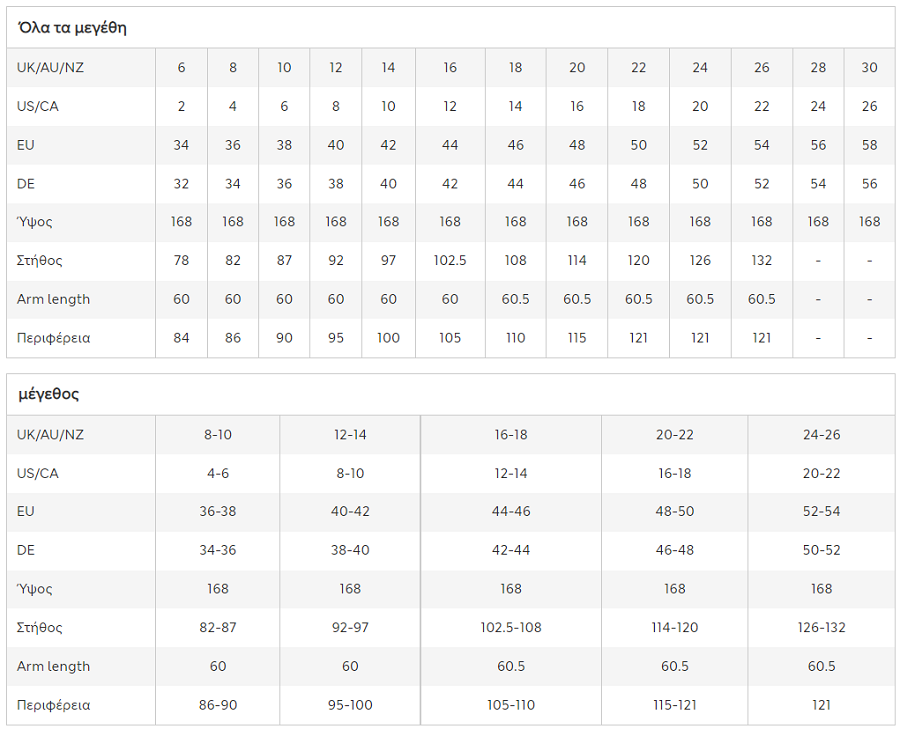 Όλα τα μεγέθη

| UK/AU/NZ | 6 | 8 | 10 | 12 | 14 | 16 | 18 | 20 | 22 | 24 | 26 | 28 | 30 |
|---|---|---|---|---|---|---|---|---|---|---|---|---|---|
| US/CA | 2 | 4 | 6 | 8 | 10 | 12 | 14 | 16 | 18 | 20 | 22 | 24 | 26 |
| EU | 34 | 36 | 38 | 40 | 42 | 44 | 46 | 48 | 50 | 52 | 54 | 56 | 58 |
| DE | 32 | 34 | 36 | 38 | 40 | 42 | 44 | 46 | 48 | 50 | 52 | 54 | 56 |
| Ύψος | 168 | 168 | 168 | 168 | 168 | 168 | 168 | 168 | 168 | 168 | 168 | 168 | 168 |
| Στήθος | 78 | 82 | 87 | 92 | 97 | 102.5 | 108 | 114 | 120 | 126 | 132 | - | - |
| Arm length | 60 | 60 | 60 | 60 | 60 | 60 | 60.5 | 60.5 | 60.5 | 60.5 | 60.5 | - | - |
| Περιφέρεια | 84 | 86 | 90 | 95 | 100 | 105 | 110 | 115 | 121 | 121 | 121 | - | - |

μέγεθος

| UK/AU/NZ | 8-10 | 12-14 | 16-18 | 20-22 | 24-26 |
|---|---|---|---|---|---|
| US/CA | 4-6 | 8-10 | 12-14 | 16-18 | 20-22 |
| EU | 36-38 | 40-42 | 44-46 | 48-50 | 52-54 |
| DE | 34-36 | 38-40 | 42-44 | 46-48 | 50-52 |
| Ύψος | 168 | 168 | 168 | 168 | 168 |
| Στήθος | 82-87 | 92-97 | 102.5-108 | 114-120 | 126-132 |
| Arm length | 60 | 60 | 60.5 | 60.5 | 60.5 |
| Περιφέρεια | 86-90 | 95-100 | 105-110 | 115-121 | 121 |